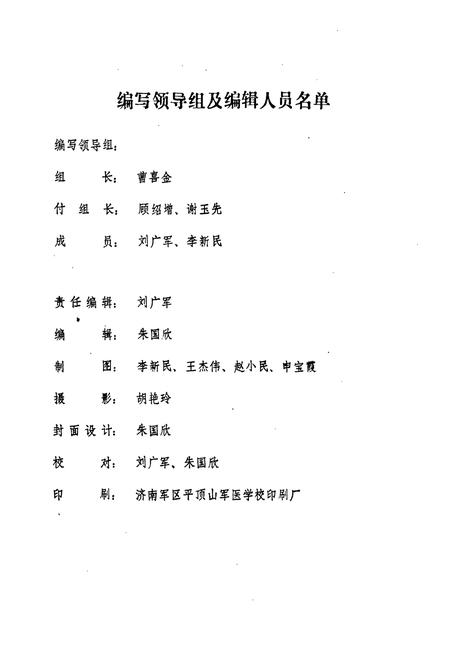 编写领导组及编辑人员名单

编写领导组：

组　　长：曹喜金

付 组 长：顾绍增、谢玉先

成　　员：刘广军、李新民

责任编辑：刘广军

编　　辑：朱国欣

制　　图：李新民、王杰伟、赵小民、申宝霞

摄　　影：胡艳玲

封面设计：朱国欣

校　　对：刘广军、朱国欣

印　　刷：济南军区平顶山军医学校印刷厂